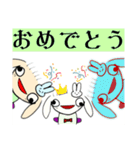 おめでとう